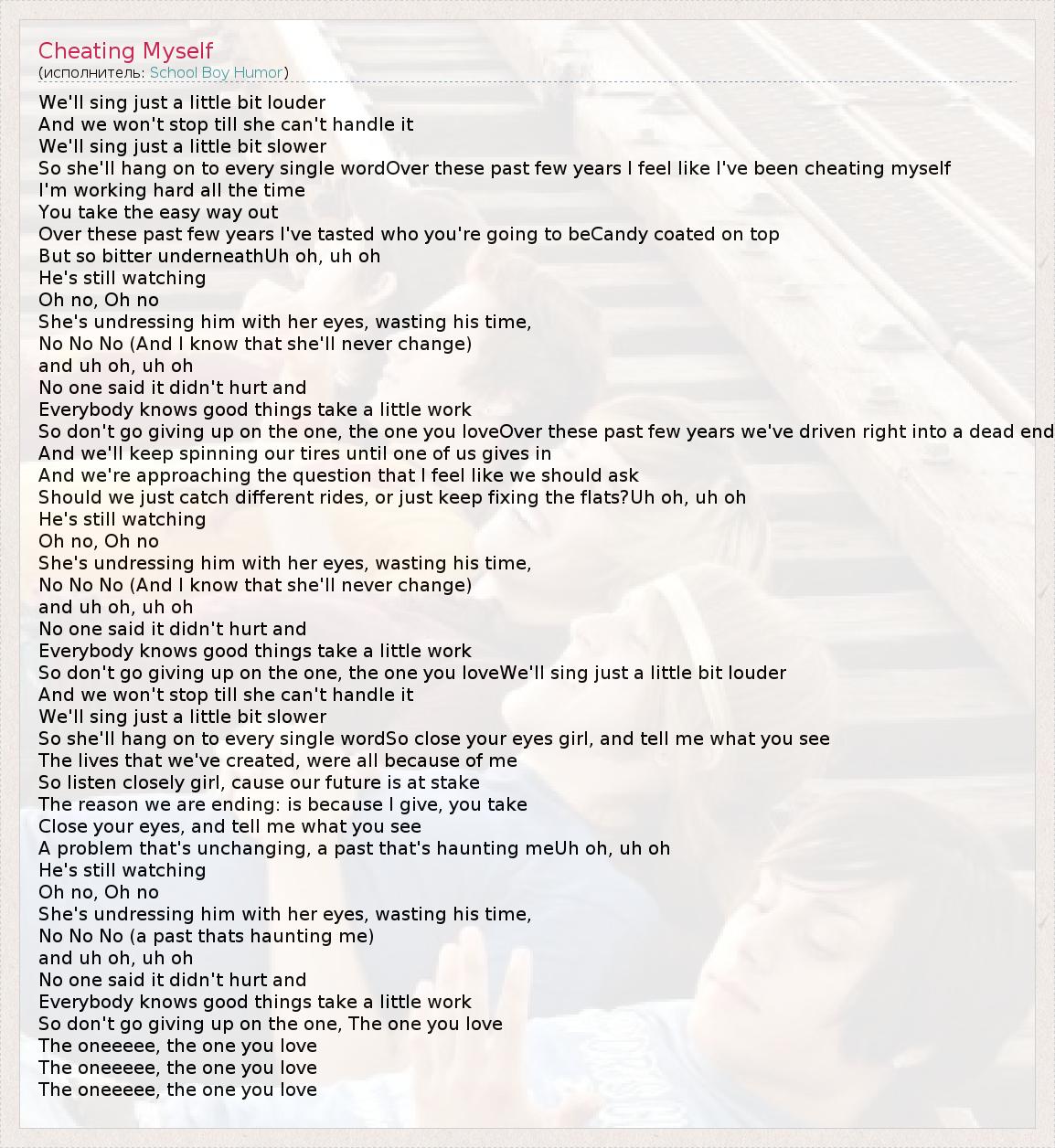 Cheating Myself
(исполнитель: School Boy Humor)

We'll sing just a little bit louder
And we won't stop till she can't handle it
We'll sing just a little bit slower
So she'll hang on to every single wordOver these past few years I feel like I've been cheating myself
I'm working hard all the time
You take the easy way out
Over these past few years I've tasted who you're going to beCandy coated on top
But so bitter underneathUh oh, uh oh
He's still watching
Oh no, Oh no
She's undressing him with her eyes, wasting his time,
No No No (And I know that she'll never change)
and uh oh, uh oh
No one said it didn't hurt and
Everybody knows good things take a little work
So don't go giving up on the one, the one you loveOver these past few years we've driven right into a dead end
And we'll keep spinning our tires until one of us gives in
And we're approaching the question that I feel like we should ask
Should we just catch different rides, or just keep fixing the flats?Uh oh, uh oh
He's still watching
Oh no, Oh no
She's undressing him with her eyes, wasting his time,
No No No (And I know that she'll never change)
and uh oh, uh oh
No one said it didn't hurt and
Everybody knows good things take a little work
So don't go giving up on the one, the one you loveWe'll sing just a little bit louder
And we won't stop till she can't handle it
We'll sing just a little bit slower
So she'll hang on to every single wordSo close your eyes girl, and tell me what you see
The lives that we've created, were all because of me
So listen closely girl, cause our future is at stake
The reason we are ending: is because I give, you take
Close your eyes, and tell me what you see
A problem that's unchanging, a past that's haunting meUh oh, uh oh
He's still watching
Oh no, Oh no
She's undressing him with her eyes, wasting his time,
No No No (a past thats haunting me)
and uh oh, uh oh
No one said it didn't hurt and
Everybody knows good things take a little work
So don't go giving up on the one, The one you love
The oneeeee, the one you love
The oneeeee, the one you love
The oneeeee, the one you love